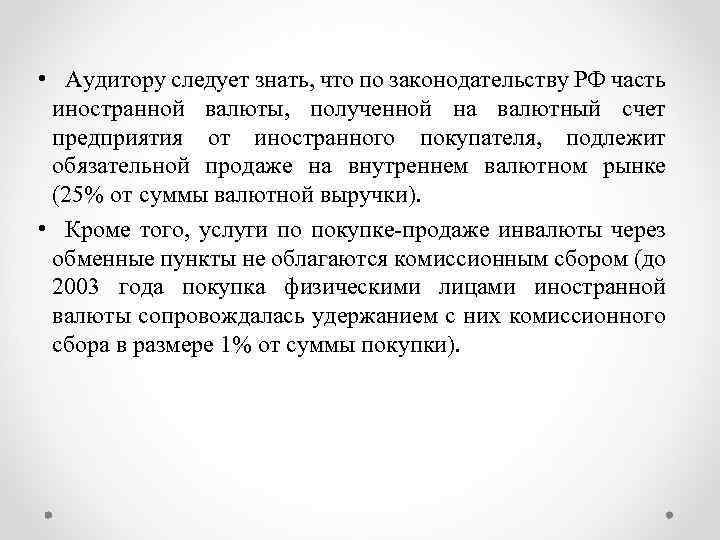 • Аудитору следует знать, что по законодательству РФ часть иностранной валюты, полученной на валютный счет предприятия от иностранного покупателя, подлежит обязательной продаже на внутреннем валютном рынке (25% от суммы валютной выручки).

• Кроме того, услуги по покупке-продаже инвалюты через обменные пункты не облагаются комиссионным сбором (до 2003 года покупка физическими лицами иностранной валюты сопровождалась удержанием с них комиссионного сбора в размере 1% от суммы покупки).